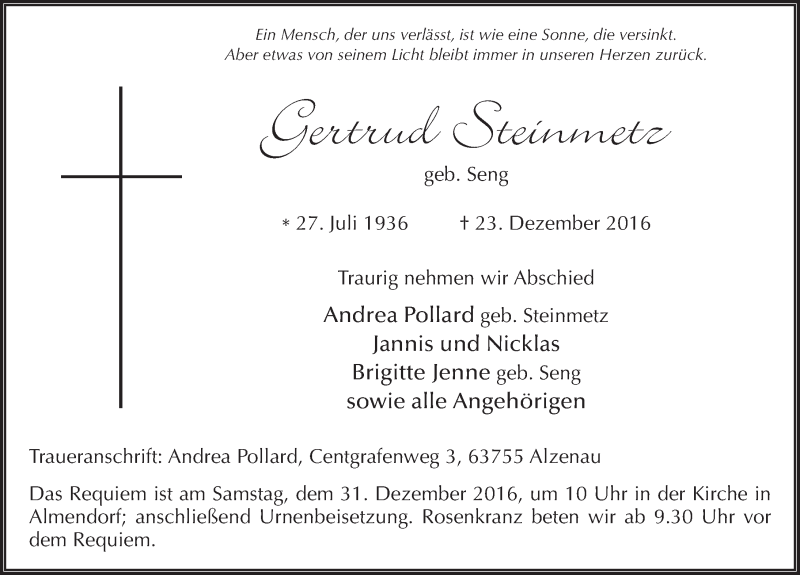 Ein Mensch, der uns verlässt, ist wie eine Sonne, die versinkt.
Aber etwas von seinem Licht bleibt immer in unseren Herzen zurück.

Gertrud Steinmetz

geb. Seng

* 27. Juli 1936 † 23. Dezember 2016

Traurig nehmen wir Abschied

Andrea Pollard geb. Steinmetz
Jannis und Nicklas
Brigitte Jenne geb. Seng
sowie alle Angehörigen

Traueranschrift: Andrea Pollard, Centgrafenweg 3, 63755 Alzenau

Das Requiem ist am Samstag, dem 31. Dezember 2016, um 10 Uhr in der Kirche in Almendorf; anschließend Urnenbeisetzung. Rosenkranz beten wir ab 9.30 Uhr vor dem Requiem.